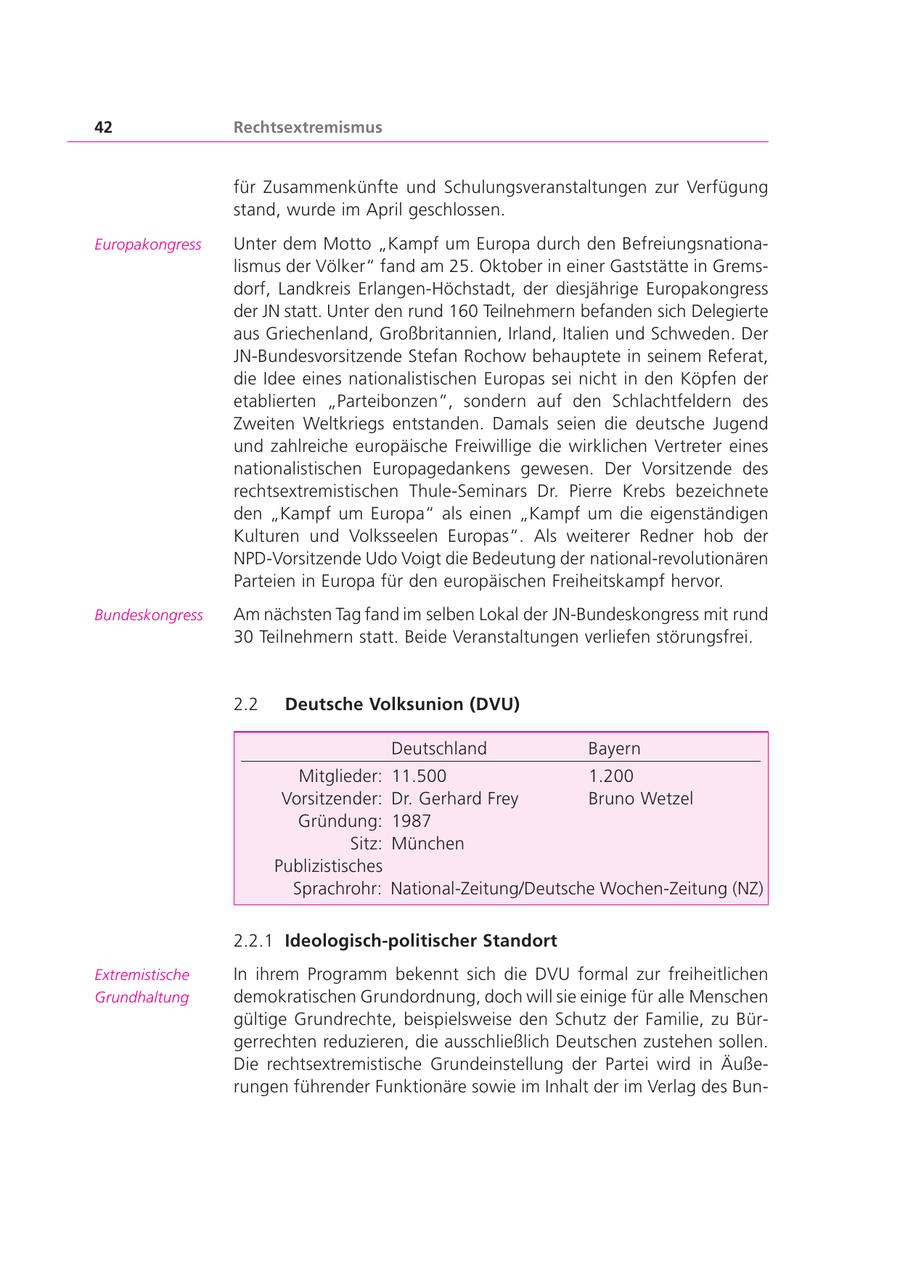 42 Rechtsextremismus

für Zusammenkünfte und Schulungsveranstaltungen zur Verfügung stand, wurde im April geschlossen.

Europakongress

Unter dem Motto „Kampf um Europa durch den Befreiungsnationalismus der Völker“ fand am 25. Oktober in einer Gaststätte in Gremsdorf, Landkreis Erlangen-Höchstadt, der diesjährige Europakongress der JN statt. Unter den rund 160 Teilnehmern befanden sich Delegierte aus Griechenland, Großbritannien, Irland, Italien und Schweden. Der JN-Bundesvorsitzende Stefan Rochow behauptete in seinem Referat, die Idee eines nationalistischen Europas sei nicht in den Köpfen der etablierten „Parteibonzen“, sondern auf den Schlachtfeldern des Zweiten Weltkriegs entstanden. Damals seien die deutsche Jugend und zahlreiche europäische Freiwillige die wirklichen Vertreter eines nationalistischen Europagedankens gewesen. Der Vorsitzende des rechtsextremistischen Thule-Seminars Dr. Pierre Krebs bezeichnete den „Kampf um Europa“ als einen „Kampf um die eigenständigen Kulturen und Volksseelen Europas“. Als weiterer Redner hob der NPD-Vorsitzende Udo Voigt die Bedeutung der national-revolutionären Parteien in Europa für den europäischen Freiheitskampf hervor.

Bundeskongress

Am nächsten Tag fand im selben Lokal der JN-Bundeskongress mit rund 30 Teilnehmern statt. Beide Veranstaltungen verliefen störungsfrei.

2.2 Deutsche Volksunion (DVU)

| | Deutschland | Bayern |
|---|---|---|
| Mitglieder: | 11.500 | 1.200 |
| Vorsitzender: | Dr. Gerhard Frey | Bruno Wetzel |
| Gründung: | 1987 | |
| Sitz: | München | |
| Publizistisches Sprachrohr: | National-Zeitung/Deutsche Wochen-Zeitung (NZ) | |

2.2.1 Ideologisch-politischer Standort

Extremistische Grundhaltung

In ihrem Programm bekennt sich die DVU formal zur freiheitlichen demokratischen Grundordnung, doch will sie einige für alle Menschen gültige Grundrechte, beispielsweise den Schutz der Familie, zu Bürgerrechten reduzieren, die ausschließlich Deutschen zustehen sollen. Die rechtsextremistische Grundeinstellung der Partei wird in Äußerungen führender Funktionäre sowie im Inhalt der im Verlag des Bun-